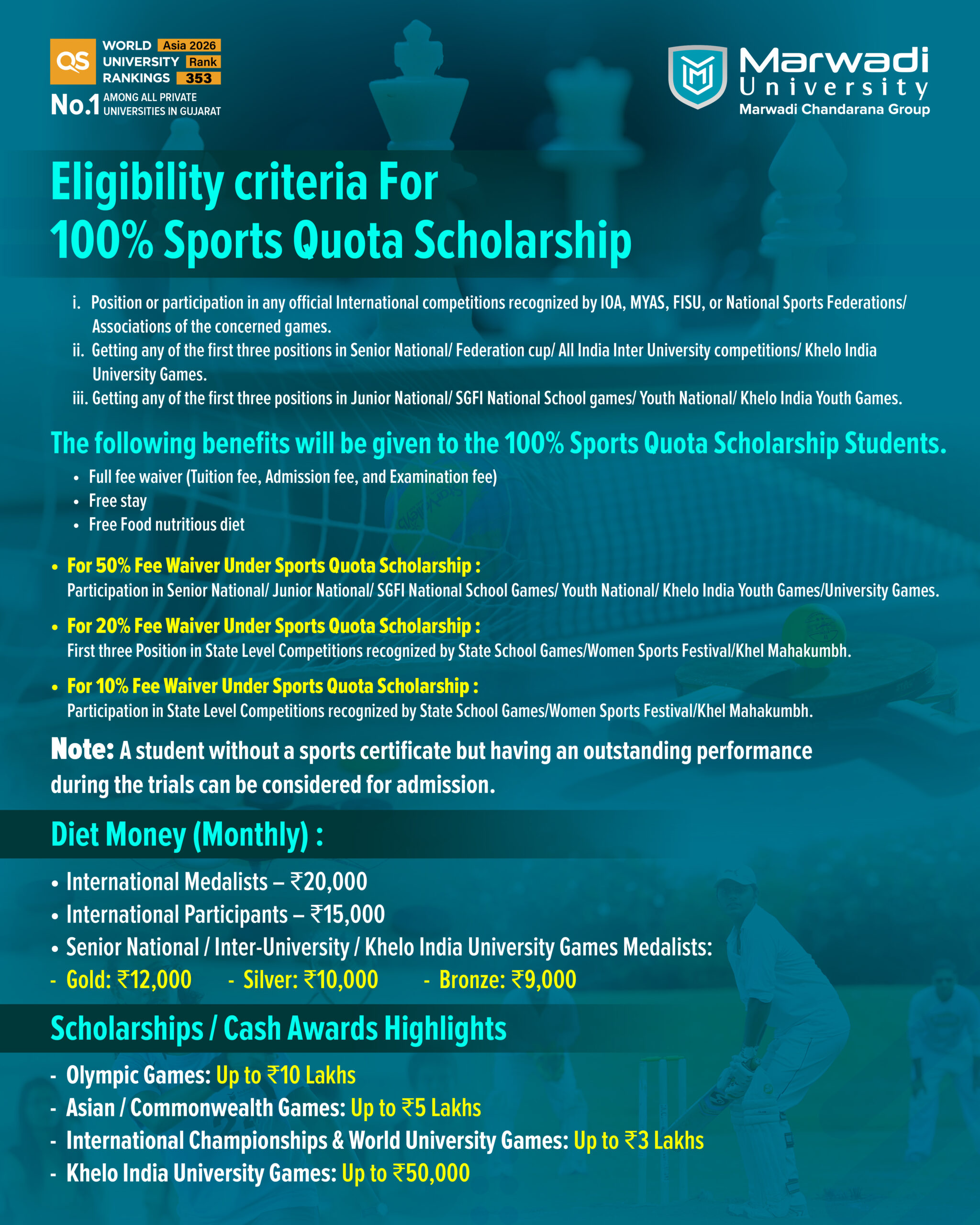 QS WORLD UNIVERSITY RANKINGS Asia 2026 Rank 353

No.1 AMONG ALL PRIVATE UNIVERSITIES IN GUJARAT

Marwadi University
Marwadi Chandarana Group

Eligibility criteria For
100% Sports Quota Scholarship

i. Position or participation in any official International competitions recognized by IOA, MYAS, FISU, or National Sports Federations/ Associations of the concerned games.
ii. Getting any of the first three positions in Senior National/ Federation cup/ All India Inter University competitions/ Khelo India University Games.
iii. Getting any of the first three positions in Junior National/ SGFI National School games/ Youth National/ Khelo India Youth Games.

The following benefits will be given to the 100% Sports Quota Scholarship Students.

• Full fee waiver (Tuition fee, Admission fee, and Examination fee)
• Free stay
• Free Food nutritious diet

• For 50% Fee Waiver Under Sports Quota Scholarship :
Participation in Senior National/ Junior National/ SGFI National School Games/ Youth National/ Khelo India Youth Games/University Games.

• For 20% Fee Waiver Under Sports Quota Scholarship :
First three Position in State Level Competitions recognized by State School Games/Women Sports Festival/Khel Mahakumbh.

• For 10% Fee Waiver Under Sports Quota Scholarship :
Participation in State Level Competitions recognized by State School Games/Women Sports Festival/Khel Mahakumbh.

Note: A student without a sports certificate but having an outstanding performance during the trials can be considered for admission.

Diet Money (Monthly) :

• International Medalists – ₹20,000
• International Participants – ₹15,000
• Senior National / Inter-University / Khelo India University Games Medalists:
- Gold: ₹12,000 - Silver: ₹10,000 - Bronze: ₹9,000

Scholarships / Cash Awards Highlights

- Olympic Games: Up to ₹10 Lakhs
- Asian / Commonwealth Games: Up to ₹5 Lakhs
- International Championships & World University Games: Up to ₹3 Lakhs
- Khelo India University Games: Up to ₹50,000